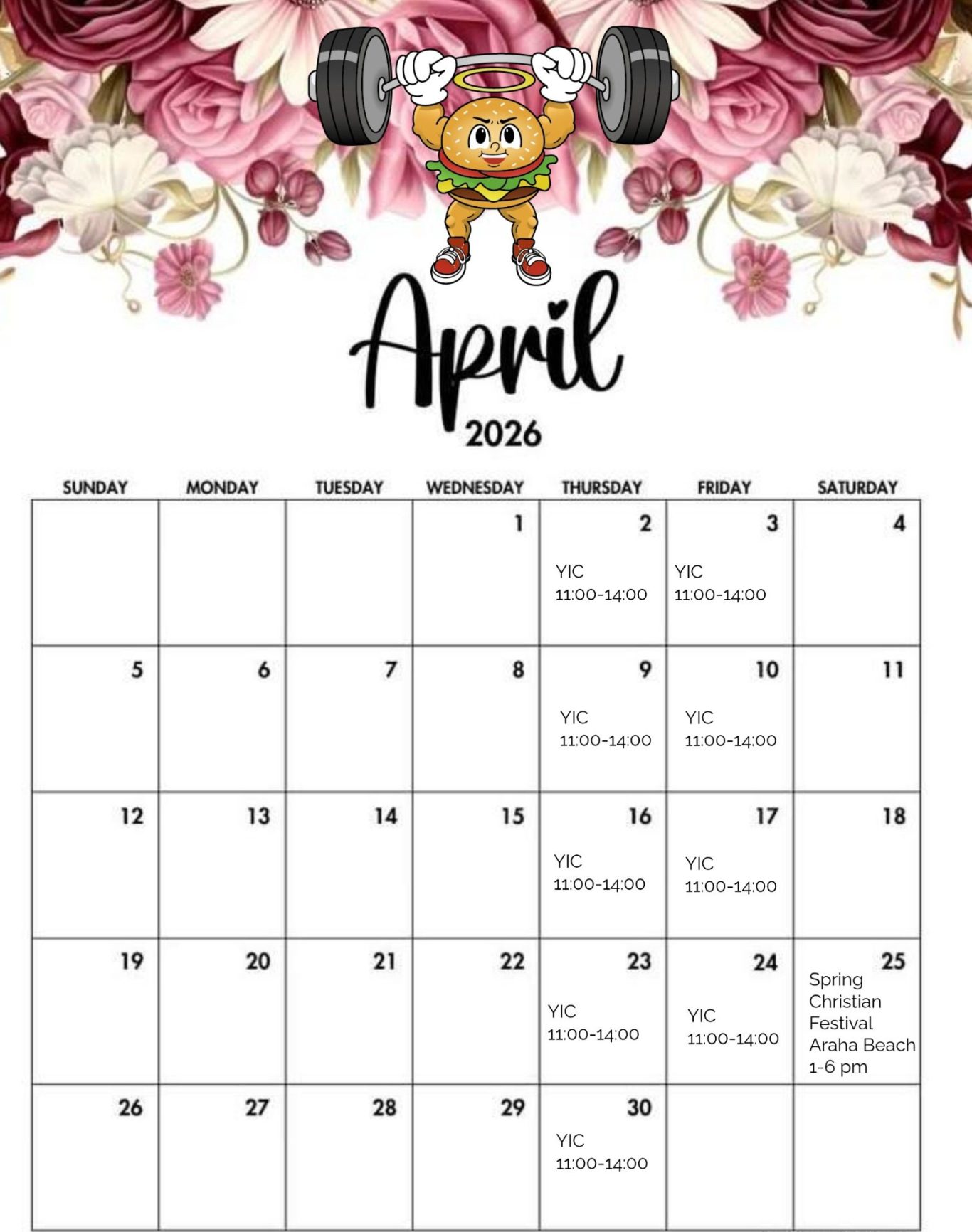 April

2026

| SUNDAY | MONDAY | TUESDAY | WEDNESDAY | THURSDAY | FRIDAY | SATURDAY |
|---|---|---|---|---|---|---|
| | | | 1 | 2 YIC 11:00-14:00 | 3 YIC 11:00-14:00 | 4 |
| 5 | 6 | 7 | 8 | 9 YIC 11:00-14:00 | 10 YIC 11:00-14:00 | 11 |
| 12 | 13 | 14 | 15 | 16 YIC 11:00-14:00 | 17 YIC 11:00-14:00 | 18 |
| 19 | 20 | 21 | 22 | 23 YIC 11:00-14:00 | 24 YIC 11:00-14:00 | 25 Spring Christian Festival Araha Beach 1-6 pm |
| 26 | 27 | 28 | 29 | 30 YIC 11:00-14:00 | | |